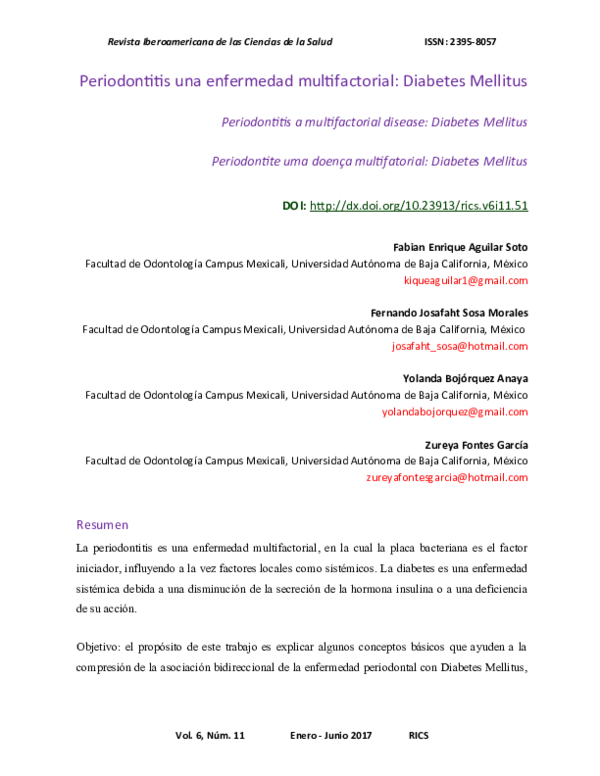 Revista Iberoamericana de las Ciencias de la Salud ISSN: 2395-8057

Periodontitis una enfermedad multifactorial: Diabetes Mellitus

Periodontitis a multifactorial disease: Diabetes Mellitus

Periodontite uma doença multifatorial: Diabetes Mellitus

DOI: http://dx.doi.org/10.23913/rics.v6i11.51

Fabian Enrique Aguilar Soto
Facultad de Odontología Campus Mexicali, Universidad Autónoma de Baja California, México
kiqueaguilar1@gmail.com

Fernando Josafaht Sosa Morales
Facultad de Odontología Campus Mexicali, Universidad Autónoma de Baja California, México
josafaht_sosa@hotmail.com

Yolanda Bojórquez Anaya
Facultad de Odontología Campus Mexicali, Universidad Autónoma de Baja California, México
yolandabojorquez@gmail.com

Zureya Fontes García
Facultad de Odontología Campus Mexicali, Universidad Autónoma de Baja California, México
zureyafontesgarcia@hotmail.com

Resumen

La periodontitis es una enfermedad multifactorial, en la cual la placa bacteriana es el factor iniciador, influyendo a la vez factores locales como sistémicos. La diabetes es una enfermedad sistémica debida a una disminución de la secreción de la hormona insulina o a una deficiencia de su acción.

Objetivo: el propósito de este trabajo es explicar algunos conceptos básicos que ayuden a la compresión de la asociación bidireccional de la enfermedad periodontal con Diabetes Mellitus,

Vol. 6, Núm. 11 Enero - Junio 2017 RICS